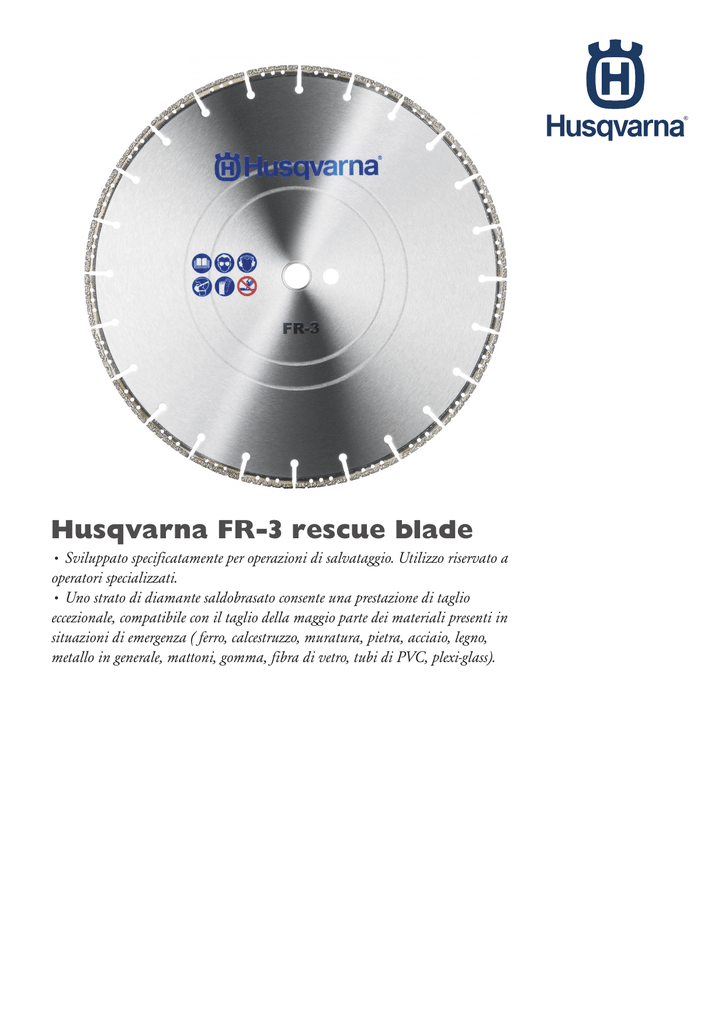 Husqvarna®

Husqvarna®

FR-3

Husqvarna FR-3 rescue blade

• Sviluppato specificatamente per operazioni di salvataggio. Utilizzo riservato a operatori specializzati.
• Uno strato di diamante saldobrasato consente una prestazione di taglio eccezionale, compatibile con il taglio della maggio parte dei materiali presenti in situazioni di emergenza ( ferro, calcestruzzo, muratura, pietra, acciaio, legno, metallo in generale, mattoni, gomma, fibra di vetro, tubi di PVC, plexi-glass).